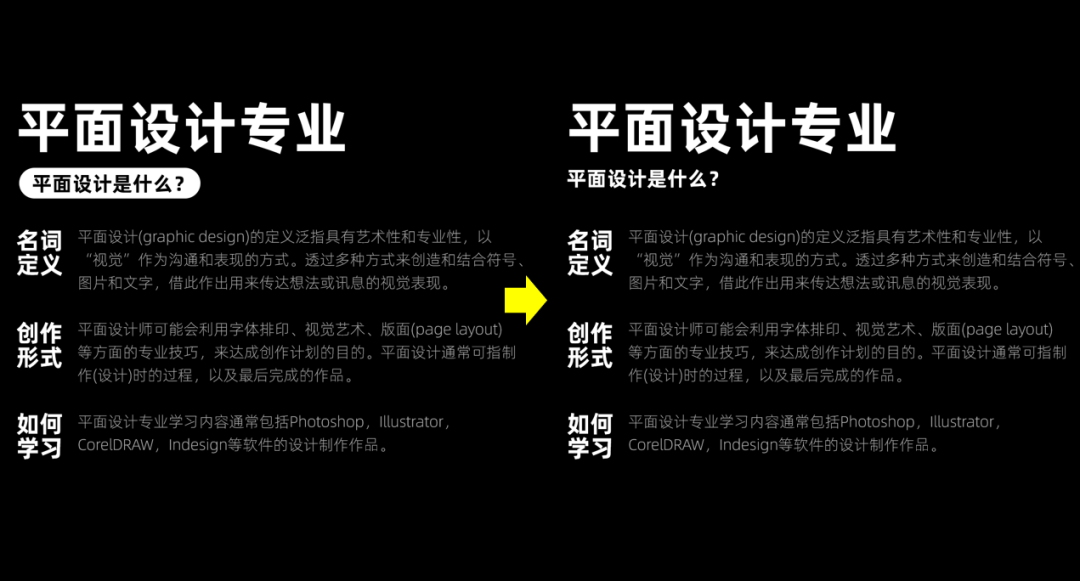 平面设计专业

平面设计是什么？

名词定义
平面设计(graphic design)的定义泛指具有艺术性和专业性，以“视觉”作为沟通和表现的方式。透过多种方式来创造和结合符号、图片和文字，借此作出用来传达想法或讯息的视觉表现。

创作形式
平面设计师可能会利用字体排印、视觉艺术、版面(page layout)等方面的专业技巧，来达成创作计划的目的。平面设计通常可指制作(设计)时的过程，以及最后完成的作品。

如何学习
平面设计专业学习内容通常包括Photoshop，Illustrator，CorelDRAW，Indesign等软件的设计制作作品。

平面设计专业

平面设计是什么？

名词定义
平面设计(graphic design)的定义泛指具有艺术性和专业性，以“视觉”作为沟通和表现的方式。透过多种方式来创造和结合符号、图片和文字，借此作出用来传达想法或讯息的视觉表现。

创作形式
平面设计师可能会利用字体排印、视觉艺术、版面(page layout)等方面的专业技巧，来达成创作计划的目的。平面设计通常可指制作(设计)时的过程，以及最后完成的作品。

如何学习
平面设计专业学习内容通常包括Photoshop，Illustrator，CorelDRAW，Indesign等软件的设计制作作品。